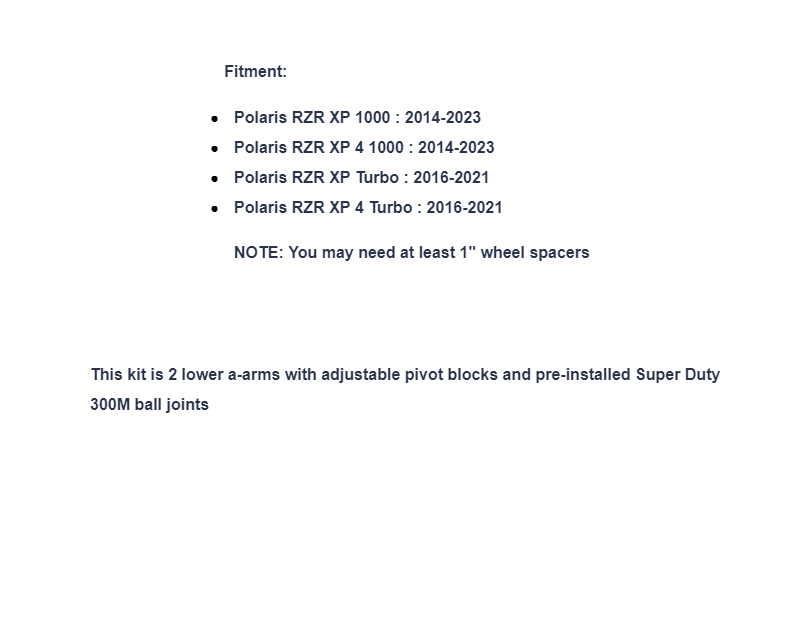 Fitment:

- Polaris RZR XP 1000 : 2014-2023
- Polaris RZR XP 4 1000 : 2014-2023
- Polaris RZR XP Turbo : 2016-2021
- Polaris RZR XP 4 Turbo : 2016-2021

NOTE: You may need at least 1" wheel spacers

This kit is 2 lower a-arms with adjustable pivot blocks and pre-installed Super Duty 300M ball joints